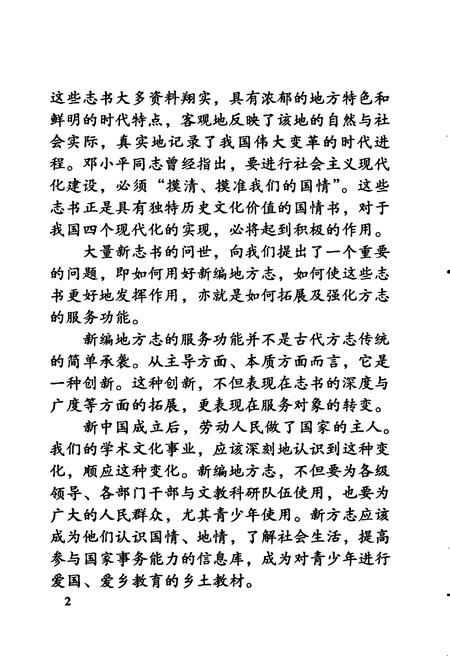 这些志书大多资料翔实，具有浓郁的地方特色和鲜明的时代特点，客观地反映了该地的自然与社会实际，真实地记录了我国伟大变革的时代进程。邓小平同志曾经指出，要进行社会主义现代化建设，必须“摸清、摸准我们的国情”。这些志书正是具有独特历史文化价值的国情书，对于我国四个现代化的实现，必将起到积极的作用。

大量新志书的问世，向我们提出了一个重要的问题，即如何用好新编地方志，如何使这些志书更好地发挥作用，亦就是如何拓展及强化方志的服务功能。

新编地方志的服务功能并不是古代方志传统的简单承袭。从主导方面、本质方面而言，它是一种创新。这种创新，不但表现在志书的深度与广度等方面的拓展，更表现在服务对象的转变。

新中国成立后，劳动人民做了国家的主人。我们的学术文化事业，应该深刻地认识到这种变化，顺应这种变化。新编地方志，不但要为各级领导、各部门干部与文教科研队伍使用，也要为广大的人民群众，尤其青少年使用。新方志应该成为他们认识国情、地情，了解社会生活，提高参与国家事务能力的信息库，成为对青少年进行爱国、爱乡教育的乡土教材。

2